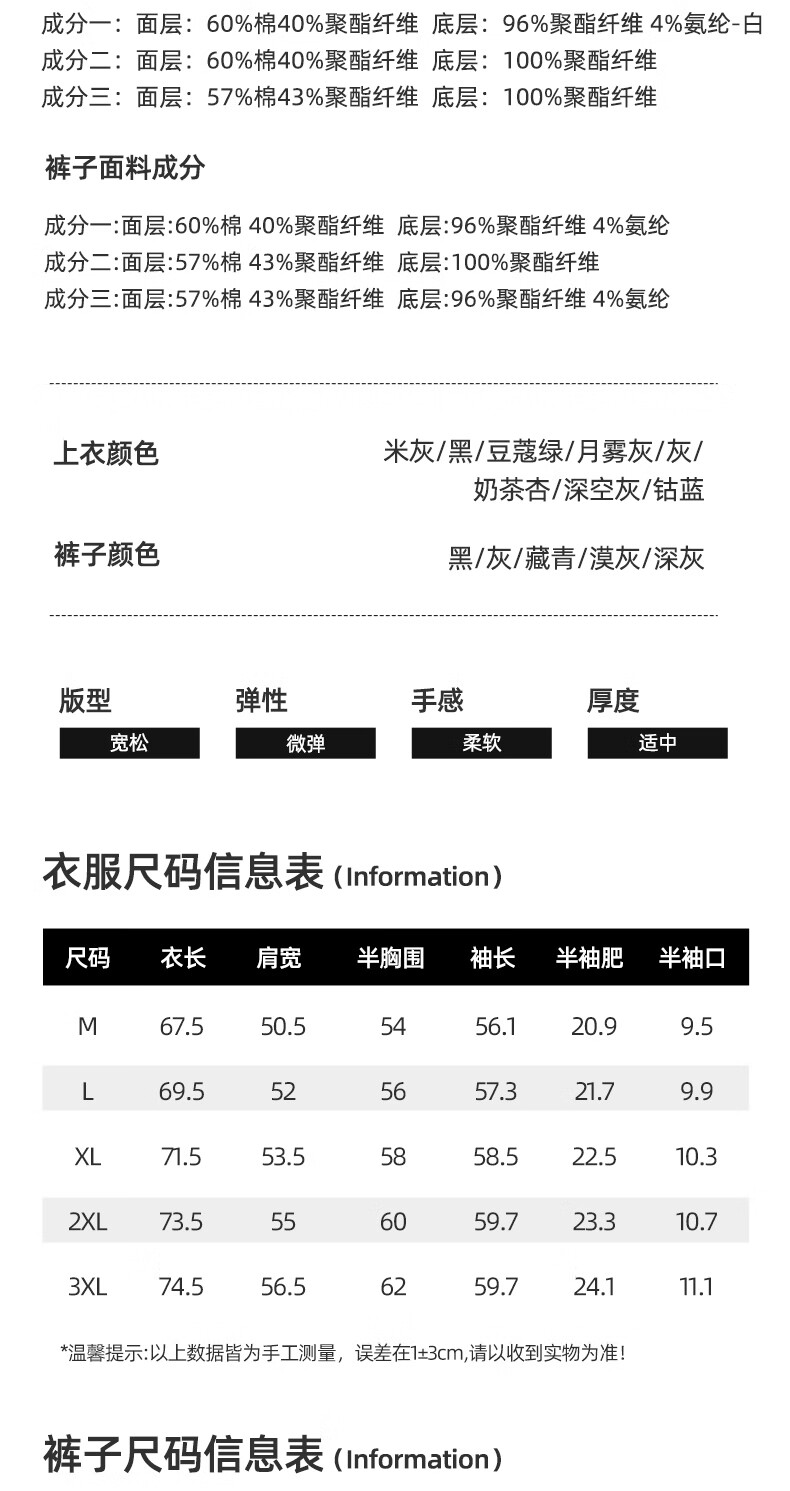 成分一：面层：60%棉40%聚酯纤维 底层：96%聚酯纤维 4%氨纶-白
成分二：面层：60%棉40%聚酯纤维 底层：100%聚酯纤维
成分三：面层：57%棉43%聚酯纤维 底层：100%聚酯纤维

裤子面料成分

成分一:面层:60%棉 40%聚酯纤维 底层:96%聚酯纤维 4%氨纶
成分二:面层:57%棉 43%聚酯纤维 底层:100%聚酯纤维
成分三:面层:57%棉 43%聚酯纤维 底层:96%聚酯纤维 4%氨纶

上衣颜色 米灰/黑/豆蔻绿/月雾灰/灰/奶茶杏/深空灰/钴蓝

裤子颜色 黑/灰/藏青/漠灰/深灰

版型 宽松
弹性 微弹
手感 柔软
厚度 适中

衣服尺码信息表 (Information)

| 尺码 | 衣长 | 肩宽 | 半胸围 | 袖长 | 半袖肥 | 半袖口 |
|---|---|---|---|---|---|---|
| M | 67.5 | 50.5 | 54 | 56.1 | 20.9 | 9.5 |
| L | 69.5 | 52 | 56 | 57.3 | 21.7 | 9.9 |
| XL | 71.5 | 53.5 | 58 | 58.5 | 22.5 | 10.3 |
| 2XL | 73.5 | 55 | 60 | 59.7 | 23.3 | 10.7 |
| 3XL | 74.5 | 56.5 | 62 | 59.7 | 24.1 | 11.1 |

*温馨提示:以上数据皆为手工测量，误差在1±3cm,请以收到实物为准!

裤子尺码信息表 (Information)